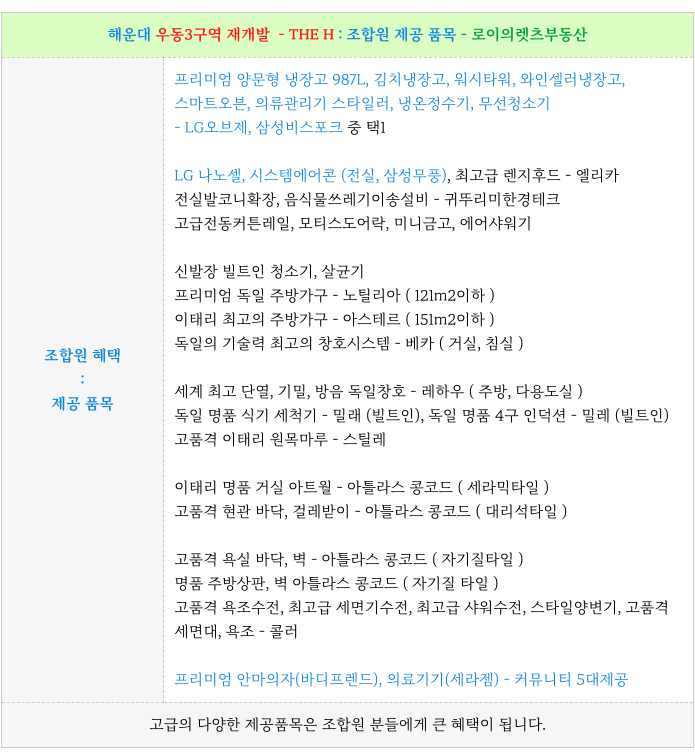 해운대 우동3구역 재개발 - THE H : 조합원 제공 품목 - 로이의렛츠부동산

조합원 혜택
:
제공 품목

프리미엄 양문형 냉장고 987L, 김치냉장고, 워시타워, 와인셀러냉장고, 스마트오븐, 의류관리기 스타일러, 냉온정수기, 무선청소기 - LG오브제, 삼성비스포크 중 택1

LG 나노셀, 시스템에어콘 (전실, 삼성무풍), 최고급 렌지후드 - 엘리카
전실발코니확장, 음식물쓰레기이송설비 - 귀뚜리미한경테크
고급전동커튼레일, 모티스도어락, 미니금고, 에어샤워기

신발장 빌트인 청소기, 살균기
프리미엄 독일 주방가구 - 노틸리아 ( 121m2이하 )
이태리 최고의 주방가구 - 아스테르 ( 151m2이하 )
독일의 기술력 최고의 창호시스템 - 베카 ( 거실, 침실 )

세계 최고 단열, 기밀, 방음 독일창호 - 레하우 ( 주방, 다용도실 )
독일 명품 식기 세척기 - 밀래 (빌트인), 독일 명품 4구 인덕션 - 밀레 (빌트인)
고품격 이태리 원목마루 - 스틸레

이태리 명품 거실 아트월 - 아틀라스 콩코드 ( 세라믹타일 )
고품격 현관 바닥, 걸레받이 - 아틀라스 콩코드 ( 대리석타일 )

고품격 욕실 바닥, 벽 - 아틀라스 콩코드 ( 자기질타일 )
명품 주방상판, 벽 아틀라스 콩코드 ( 자기질 타일 )
고품격 욕조수전, 최고급 세면기수전, 최고급 샤워수전, 스타일양변기, 고품격 세면대, 욕조 - 콜러

프리미엄 안마의자(바디프렌드), 의료기기(세라젬) - 커뮤니티 5대제공

고급의 다양한 제공품목은 조합원 분들에게 큰 혜택이 됩니다.